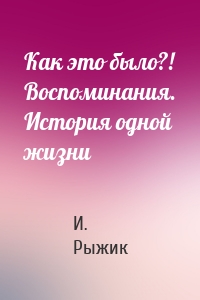 Как это было?! Воспоминания. История одной жизни

И. Рыжик